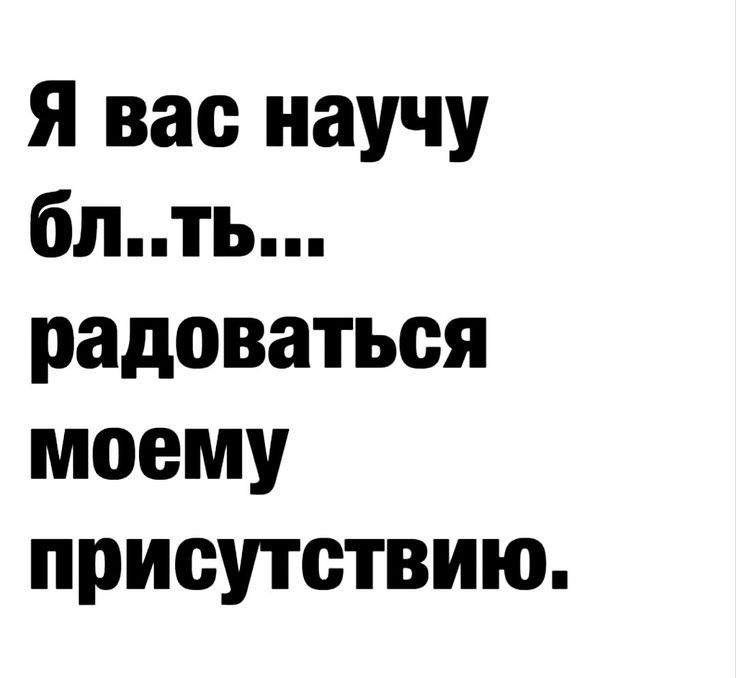 Я вас научу бл..ть... радоваться моему присутствию.